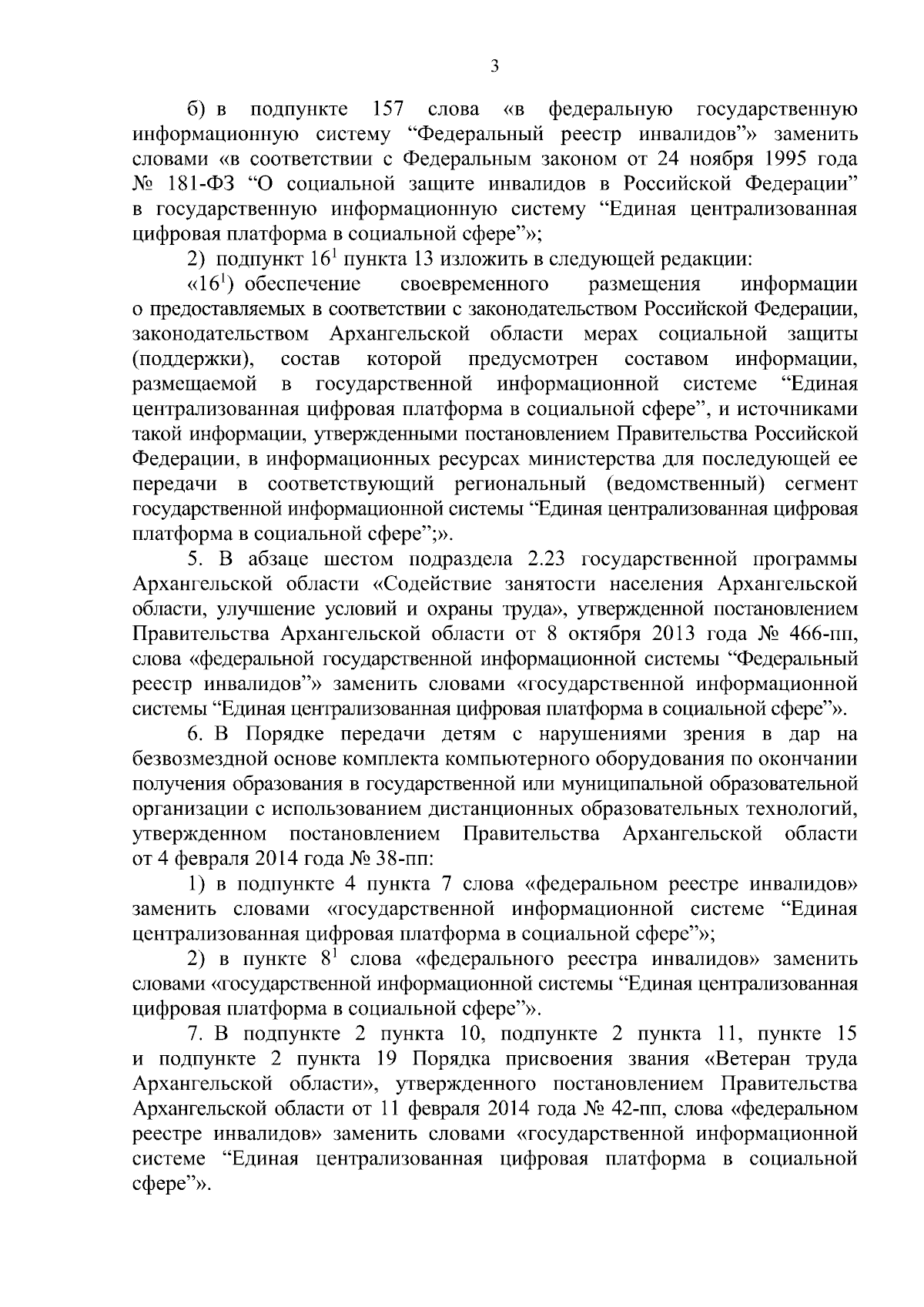 3

б) в подпункте 157 слова «в федеральную государственную информационную систему “Федеральный реестр инвалидов”» заменить словами «в соответствии с Федеральным законом от 24 ноября 1995 года № 181-ФЗ “О социальной защите инвалидов в Российской Федерации” в государственную информационную систему “Единая централизованная цифровая платформа в социальной сфере”»;

2) подпункт $16^1$ пункта 13 изложить в следующей редакции:

«$16^1$) обеспечение своевременного размещения информации о предоставляемых в соответствии с законодательством Российской Федерации, законодательством Архангельской области мерах социальной защиты (поддержки), состав которой предусмотрен составом информации, размещаемой в государственной информационной системе “Единая централизованная цифровая платформа в социальной сфере”, и источниками такой информации, утвержденными постановлением Правительства Российской Федерации, в информационных ресурсах министерства для последующей ее передачи в соответствующий региональный (ведомственный) сегмент государственной информационной системы “Единая централизованная цифровая платформа в социальной сфере”;».

5. В абзаце шестом подраздела 2.23 государственной программы Архангельской области «Содействие занятости населения Архангельской области, улучшение условий и охраны труда», утвержденной постановлением Правительства Архангельской области от 8 октября 2013 года № 466-пп, слова «федеральной государственной информационной системы “Федеральный реестр инвалидов”» заменить словами «государственной информационной системы “Единая централизованная цифровая платформа в социальной сфере”».

6. В Порядке передачи детям с нарушениями зрения в дар на безвозмездной основе комплекта компьютерного оборудования по окончании получения образования в государственной или муниципальной образовательной организации с использованием дистанционных образовательных технологий, утвержденном постановлением Правительства Архангельской области от 4 февраля 2014 года № 38-пп:

1) в подпункте 4 пункта 7 слова «федеральном реестре инвалидов» заменить словами «государственной информационной системе “Единая централизованная цифровая платформа в социальной сфере”»;

2) в пункте $8^1$ слова «федерального реестра инвалидов» заменить словами «государственной информационной системы “Единая централизованная цифровая платформа в социальной сфере”».

7. В подпункте 2 пункта 10, подпункте 2 пункта 11, пункте 15 и подпункте 2 пункта 19 Порядка присвоения звания «Ветеран труда Архангельской области», утвержденного постановлением Правительства Архангельской области от 11 февраля 2014 года № 42-пп, слова «федеральном реестре инвалидов» заменить словами «государственной информационной системе “Единая централизованная цифровая платформа в социальной сфере”».